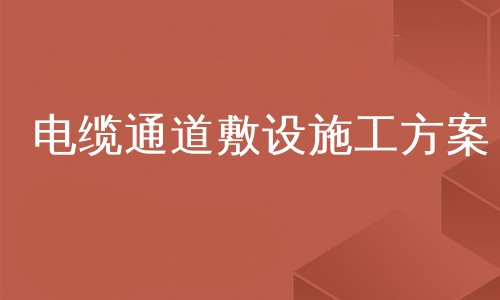 电缆通道敷设施工方案